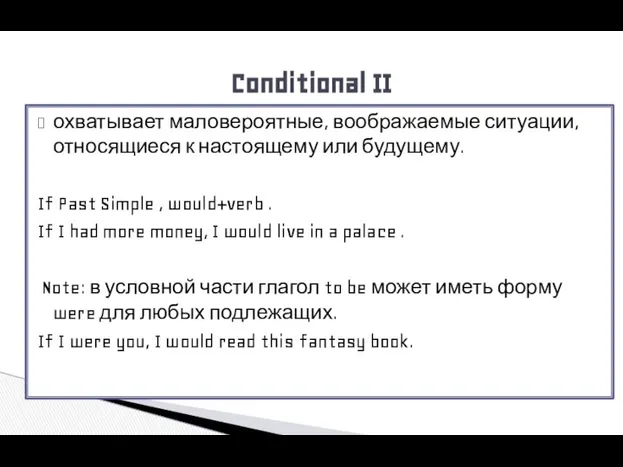 Conditional II

охватывает маловероятные, воображаемые ситуации, относящиеся к настоящему или будущему.

If Past Simple , would+verb .

If I had more money, I would live in a palace .

Note: в условной части глагол to be может иметь форму were для любых подлежащих.

If I were you, I would read this fantasy book.